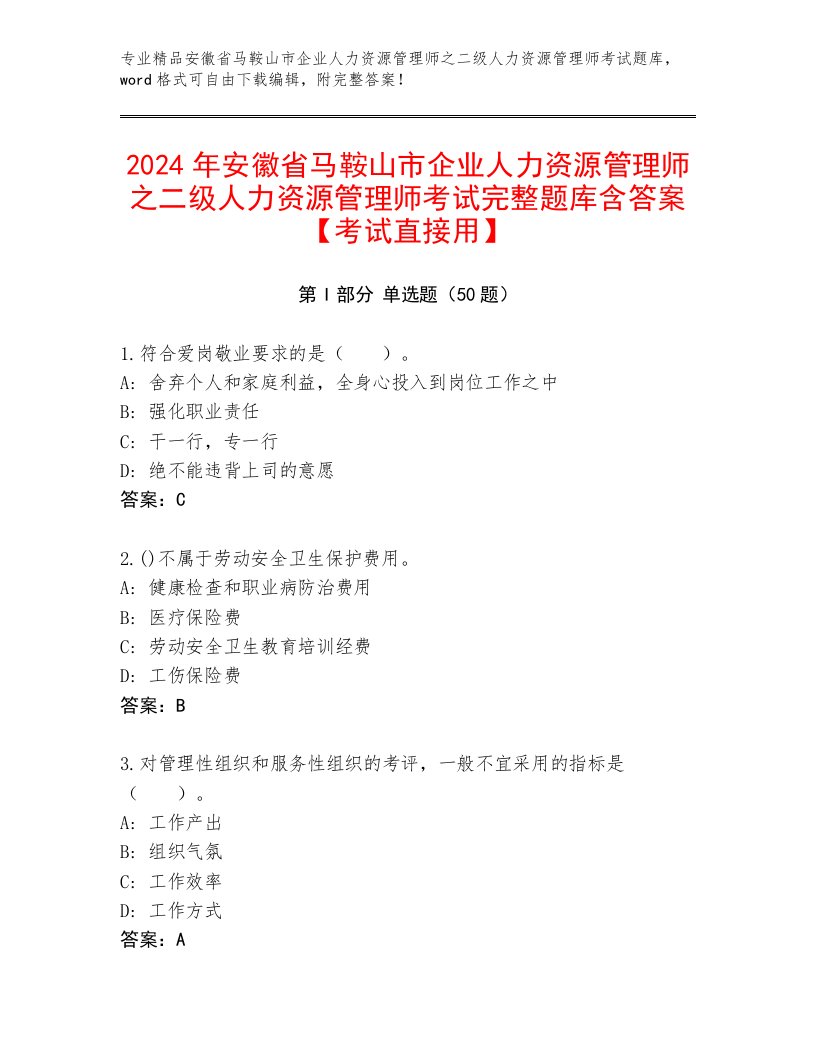 专业精品安徽省马鞍山市企业人力资源管理师之二级人力资源管理师考试题库，word格式可自由下载编辑，附完整答案！

2024年安徽省马鞍山市企业人力资源管理师之二级人力资源管理师考试完整题库含答案【考试直接用】

第Ⅰ部分 单选题（50题）

1.符合爱岗敬业要求的是（　　）。
A：舍弃个人和家庭利益，全身心投入到岗位工作之中
B：强化职业责任
C：干一行，专一行
D：绝不能违背上司的意愿
答案：C

2.()不属于劳动安全卫生保护费用。
A：健康检查和职业病防治费用
B：医疗保险费
C：劳动安全卫生教育培训经费
D：工伤保险费
答案：B

3.对管理性组织和服务性组织的考评，一般不宜采用的指标是（　　）。
A：工作产出
B：组织气氛
C：工作效率
D：工作方式
答案：A